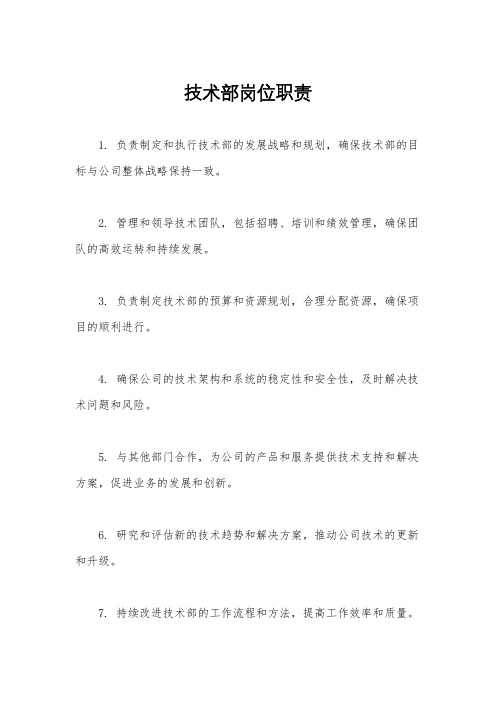 技术部岗位职责

1. 负责制定和执行技术部的发展战略和规划，确保技术部的目标与公司整体战略保持一致。

2. 管理和领导技术团队，包括招聘、培训和绩效管理，确保团队的高效运转和持续发展。

3. 负责制定技术部的预算和资源规划，合理分配资源，确保项目的顺利进行。

4. 确保公司的技术架构和系统的稳定性和安全性，及时解决技术问题和风险。

5. 与其他部门合作，为公司的产品和服务提供技术支持和解决方案，促进业务的发展和创新。

6. 研究和评估新的技术趋势和解决方案，推动公司技术的更新和升级。

7. 持续改进技术部的工作流程和方法，提高工作效率和质量。